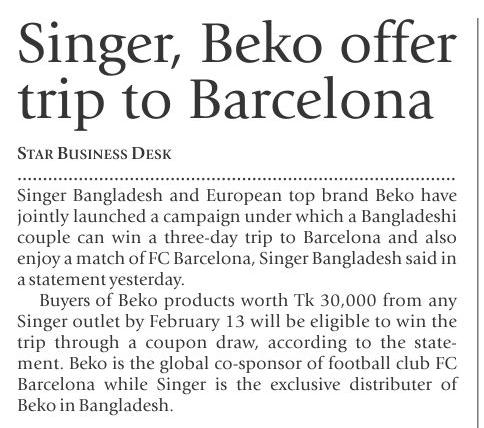 Singer, Beko offer trip to Barcelona

STAR BUSINESS DESK

Singer Bangladesh and European top brand Beko have jointly launched a campaign under which a Bangladeshi couple can win a three-day trip to Barcelona and also enjoy a match of FC Barcelona, Singer Bangladesh said in a statement yesterday.

Buyers of Beko products worth Tk 30,000 from any Singer outlet by February 13 will be eligible to win the trip through a coupon draw, according to the statement. Beko is the global co-sponsor of football club FC Barcelona while Singer is the exclusive distributer of Beko in Bangladesh.